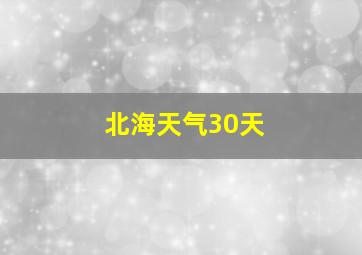 北海天气30天